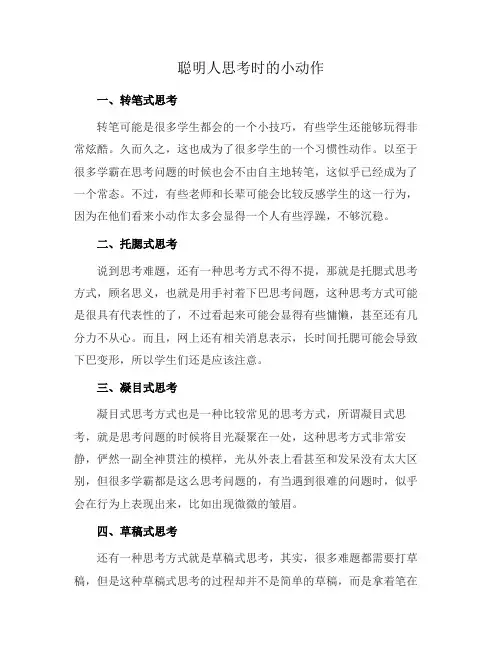 聪明人思考时的小动作

一、转笔式思考

转笔可能是很多学生都会的一个小技巧，有些学生还能够玩得非常炫酷。久而久之，这也成为了很多学生的一个习惯性动作。以至于很多学霸在思考问题的时候也会不由自主地转笔，这似乎已经成为了一个常态。不过，有些老师和长辈可能会比较反感学生的这一行为，因为在他们看来小动作太多会显得一个人有些浮躁，不够沉稳。

二、托腮式思考

说到思考难题，还有一种思考方式不得不提，那就是托腮式思考方式，顾名思义，也就是用手衬着下巴思考问题，这种思考方式可能是很具有代表性的了，不过看起来可能会显得有些慵懒，甚至还有几分力不从心。而且，网上还有相关消息表示，长时间托腮可能会导致下巴变形，所以学生们还是应该注意。

三、凝目式思考

凝目式思考方式也是一种比较常见的思考方式，所谓凝目式思考，就是思考问题的时候将目光凝聚在一处，这种思考方式非常安静，俨然一副全神贯注的模样，光从外表上看甚至和发呆没有太大区别，但很多学霸都是这么思考问题的，有当遇到很难的问题时，似乎会在行为上表现出来，比如出现微微的皱眉。

四、草稿式思考

还有一种思考方式就是草稿式思考，其实，很多难题都需要打草稿，但是这种草稿式思考的过程却并不是简单的草稿，而是拿着笔在